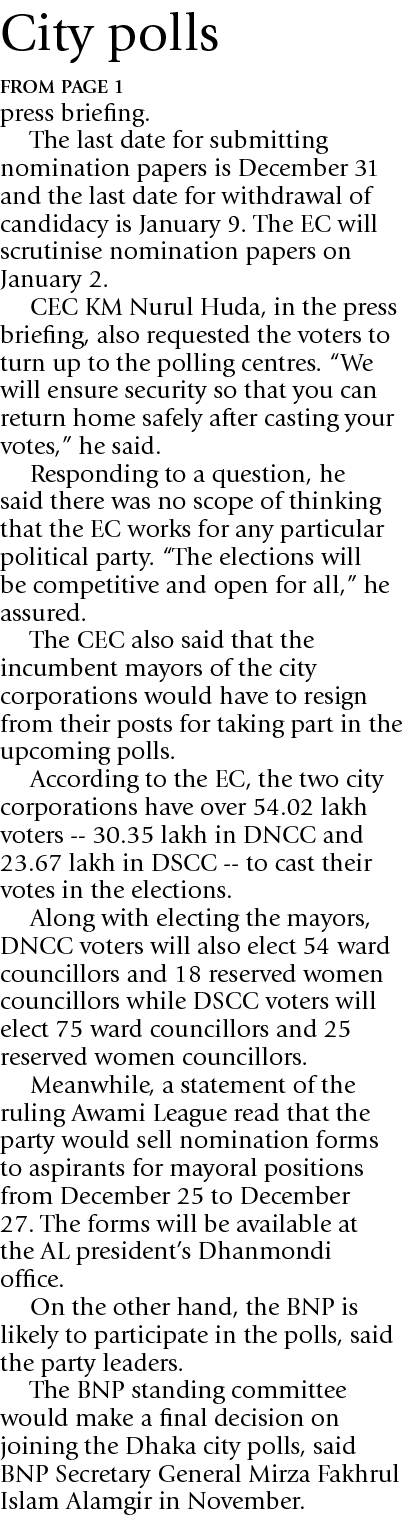 City polls

FROM PAGE 1

press briefing.

The last date for submitting nomination papers is December 31 and the last date for withdrawal of candidacy is January 9. The EC will scrutinise nomination papers on January 2.

CEC KM Nurul Huda, in the press briefing, also requested the voters to turn up to the polling centres. "We will ensure security so that you can return home safely after casting your votes," he said.

Responding to a question, he said there was no scope of thinking that the EC works for any particular political party. "The elections will be competitive and open for all," he assured.

The CEC also said that the incumbent mayors of the city corporations would have to resign from their posts for taking part in the upcoming polls.

According to the EC, the two city corporations have over 54.02 lakh voters -- 30.35 lakh in DNCC and 23.67 lakh in DSCC -- to cast their votes in the elections.

Along with electing the mayors, DNCC voters will also elect 54 ward councillors and 18 reserved women councillors while DSCC voters will elect 75 ward councillors and 25 reserved women councillors.

Meanwhile, a statement of the ruling Awami League read that the party would sell nomination forms to aspirants for mayoral positions from December 25 to December 27. The forms will be available at the AL president's Dhanmondi office.

On the other hand, the BNP is likely to participate in the polls, said the party leaders.

The BNP standing committee would make a final decision on joining the Dhaka city polls, said BNP Secretary General Mirza Fakhrul Islam Alamgir in November.